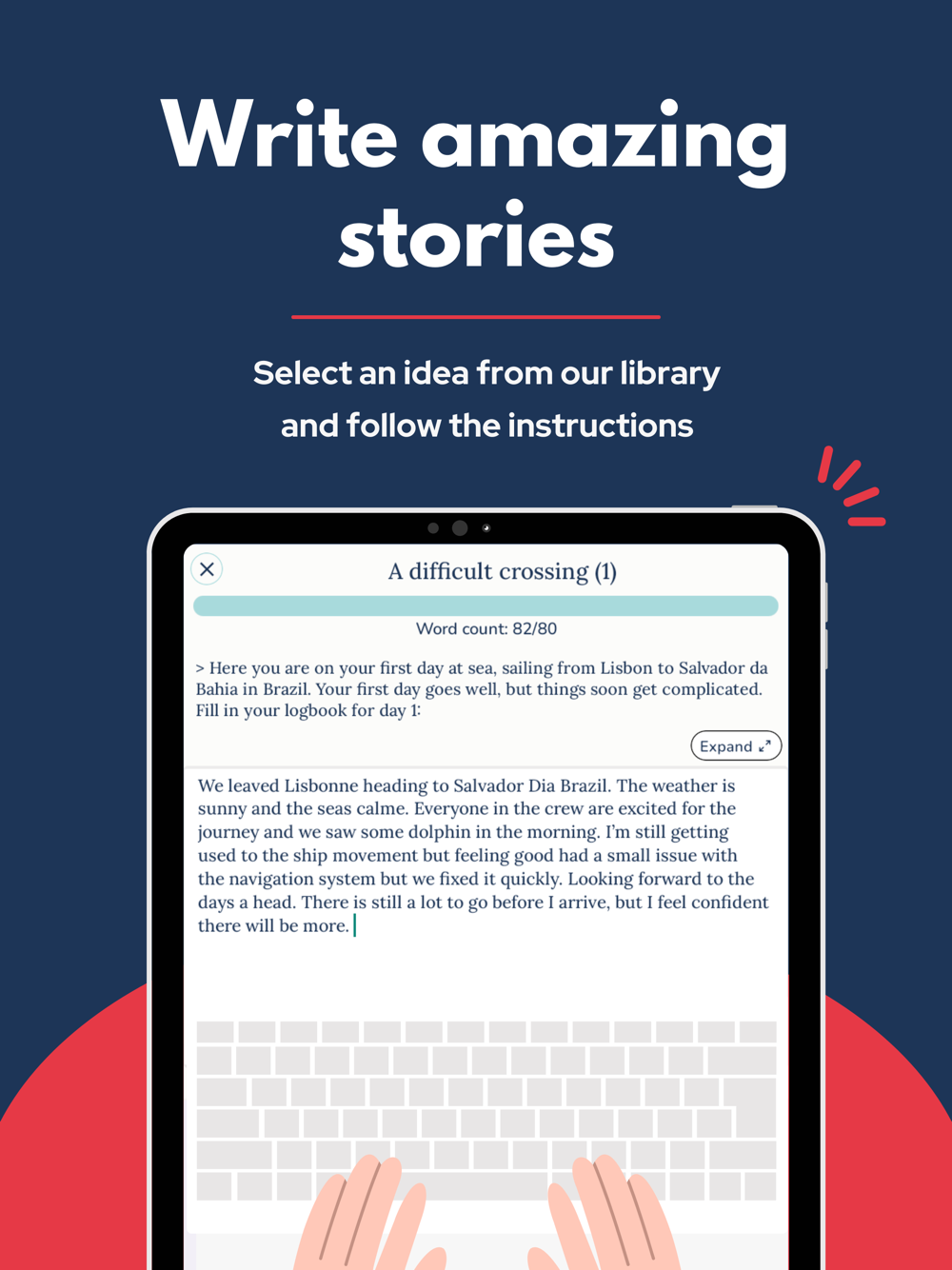 Write amazing stories

Select an idea from our library and follow the instructions

A difficult crossing (1)

Word count: 82/80

> Here you are on your first day at sea, sailing from Lisbon to Salvador da Bahia in Brazil. Your first day goes well, but things soon get complicated. Fill in your logbook for day 1:

Expand

We leaved Lisbonne heading to Salvador Dia Brazil. The weather is sunny and the seas calme. Everyone in the crew are excited for the journey and we saw some dolphin in the morning. I'm still getting used to the ship movement but feeling good had a small issue with the navigation system but we fixed it quickly. Looking forward to the days a head. There is still a lot to go before I arrive, but I feel confident there will be more.